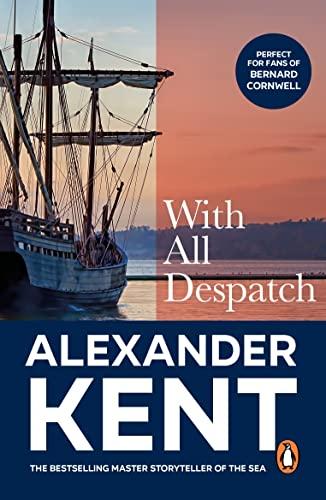 PERFECT FOR FANS OF BERNARD CORNWELL

With All Despatch

ALEXANDER KENT

THE BESTSELLING MASTER STORYTELLER OF THE SEA